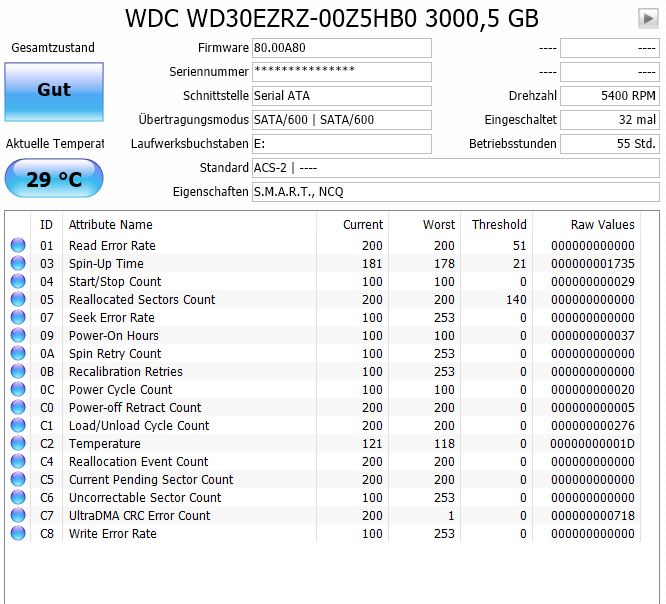 WDC WD30EZRZ-00Z5HB0 3000,5 GB

Gesamtzustand

Gut

Aktuelle Temperat

29 °C

Firmware 80.00A80
Seriennummer ***************
Schnittstelle Serial ATA
Übertragungsmodus SATA/600 | SATA/600
Laufwerksbuchstaben E:
Standard ACS-2 | ----
Eigenschaften S.M.A.R.T., NCQ

---- ----
---- ----
Drehzahl 5400 RPM
Eingeschaltet 32 mal
Betriebsstunden 55 Std.

| ID | Attribute Name | Current | Worst | Threshold | Raw Values |
|---|---|---|---|---|---|
| 01 | Read Error Rate | 200 | 200 | 51 | 000000000000 |
| 03 | Spin-Up Time | 181 | 178 | 21 | 000000001735 |
| 04 | Start/Stop Count | 100 | 100 | 0 | 000000000029 |
| 05 | Reallocated Sectors Count | 200 | 200 | 140 | 000000000000 |
| 07 | Seek Error Rate | 100 | 253 | 0 | 000000000000 |
| 09 | Power-On Hours | 100 | 100 | 0 | 000000000037 |
| 0A | Spin Retry Count | 100 | 253 | 0 | 000000000000 |
| 0B | Recalibration Retries | 100 | 253 | 0 | 000000000000 |
| 0C | Power Cycle Count | 100 | 100 | 0 | 000000000020 |
| C0 | Power-off Retract Count | 200 | 200 | 0 | 000000000005 |
| C1 | Load/Unload Cycle Count | 200 | 200 | 0 | 000000000276 |
| C2 | Temperature | 121 | 118 | 0 | 00000000001D |
| C4 | Reallocation Event Count | 200 | 200 | 0 | 000000000000 |
| C5 | Current Pending Sector Count | 200 | 200 | 0 | 000000000000 |
| C6 | Uncorrectable Sector Count | 100 | 253 | 0 | 000000000000 |
| C7 | UltraDMA CRC Error Count | 200 | 1 | 0 | 000000000718 |
| C8 | Write Error Rate | 100 | 253 | 0 | 000000000000 |